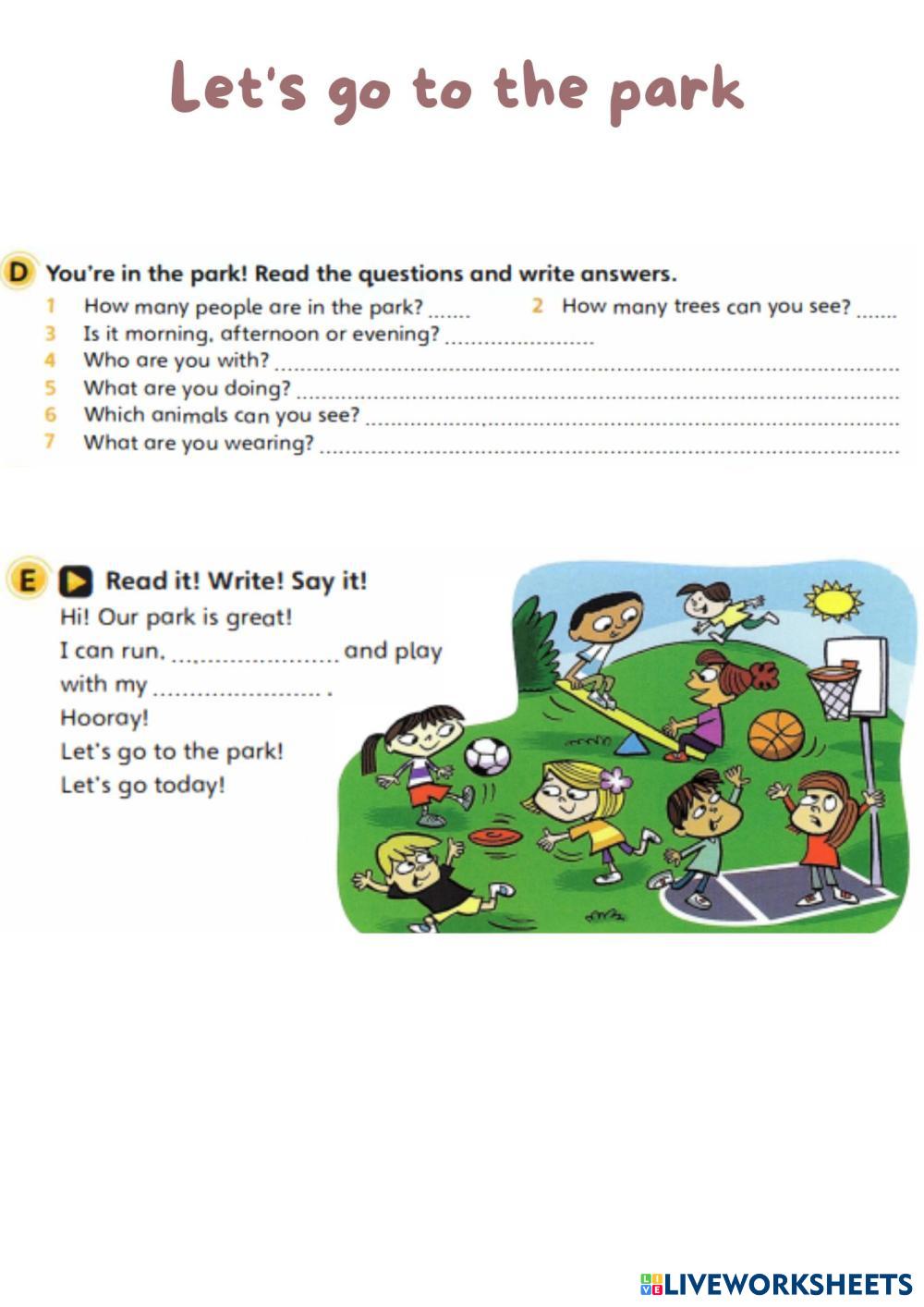 Let's go to the park

D You're in the park! Read the questions and write answers.

1 How many people are in the park? ......
2 How many trees can you see? ......
3 Is it morning, afternoon or evening? ......................
4 Who are you with? ......................
5 What are you doing? ......................
6 Which animals can you see? ......................
7 What are you wearing? ......................

E Read it! Write! Say it!

Hi! Our park is great!
I can run, ...................... and play with my ...................... .
Hooray!
Let's go to the park!
Let's go today!

LIVEWORKSHEETS